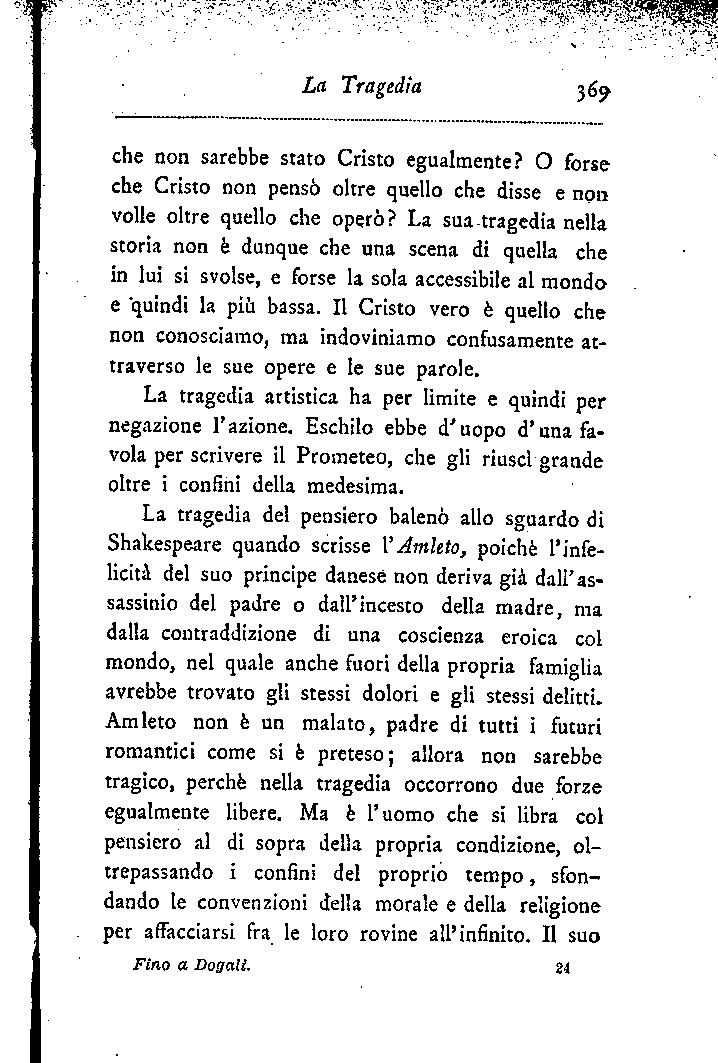 La Tragedia 369

che non sarebbe stato Cristo egualmente? O forse che Cristo non pensò oltre quello che disse e non volle oltre quello che operò? La sua tragedia nella storia non è dunque che una scena di quella che in lui si svolse, e forse la sola accessibile al mondo e quindi la più bassa. Il Cristo vero è quello che non conosciamo, ma indoviniamo confusamente attraverso le sue opere e le sue parole.

La tragedia artistica ha per limite e quindi per negazione l'azione. Eschilo ebbe d'uopo d'una favola per scrivere il Prometeo, che gli riuscì grande oltre i confini della medesima.

La tragedia del pensiero balenò allo sguardo di Shakespeare quando scrisse l'Amleto, poichè l'infelicità del suo principe danese non deriva già dall'assassinio del padre o dall'incesto della madre, ma dalla contraddizione di una coscienza eroica col mondo, nel quale anche fuori della propria famiglia avrebbe trovato gli stessi dolori e gli stessi delitti. Amleto non è un malato, padre di tutti i futuri romantici come si è preteso; allora non sarebbe tragico, perchè nella tragedia occorrono due forze egualmente libere. Ma è l'uomo che si libra col pensiero al di sopra della propria condizione, oltrepassando i confini del proprio tempo, sfondando le convenzioni della morale e della religione per affacciarsi fra le loro rovine all'infinito. Il suo

Fino a Dogali. 24